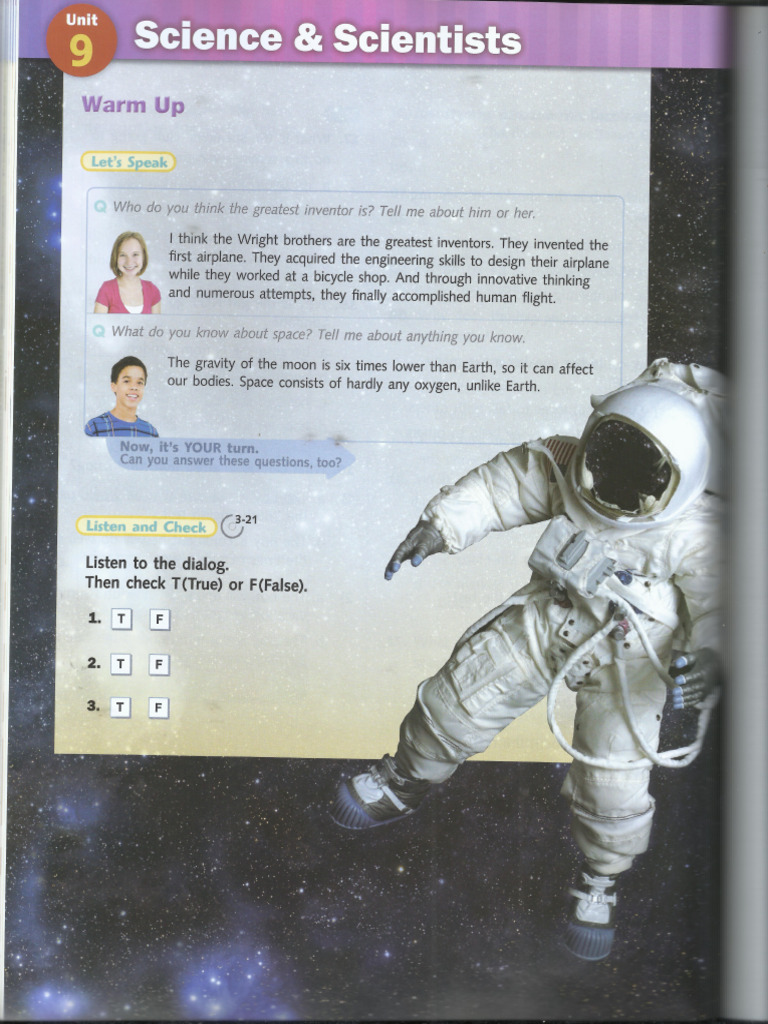 Unit 9 Science & Scientists

Warm Up

Let's Speak

Q Who do you think the greatest inventor is? Tell me about him or her.

I think the Wright brothers are the greatest inventors. They invented the first airplane. They acquired the engineering skills to design their airplane while they worked at a bicycle shop. And through innovative thinking and numerous attempts, they finally accomplished human flight.

Q What do you know about space? Tell me about anything you know.

The gravity of the moon is six times lower than Earth, so it can affect our bodies. Space consists of hardly any oxygen, unlike Earth.

Now, it's YOUR turn.
Can you answer these questions, too?

Listen and Check 3-21

Listen to the dialog.
Then check T(True) or F(False).

1. T F

2. T F

3. T F